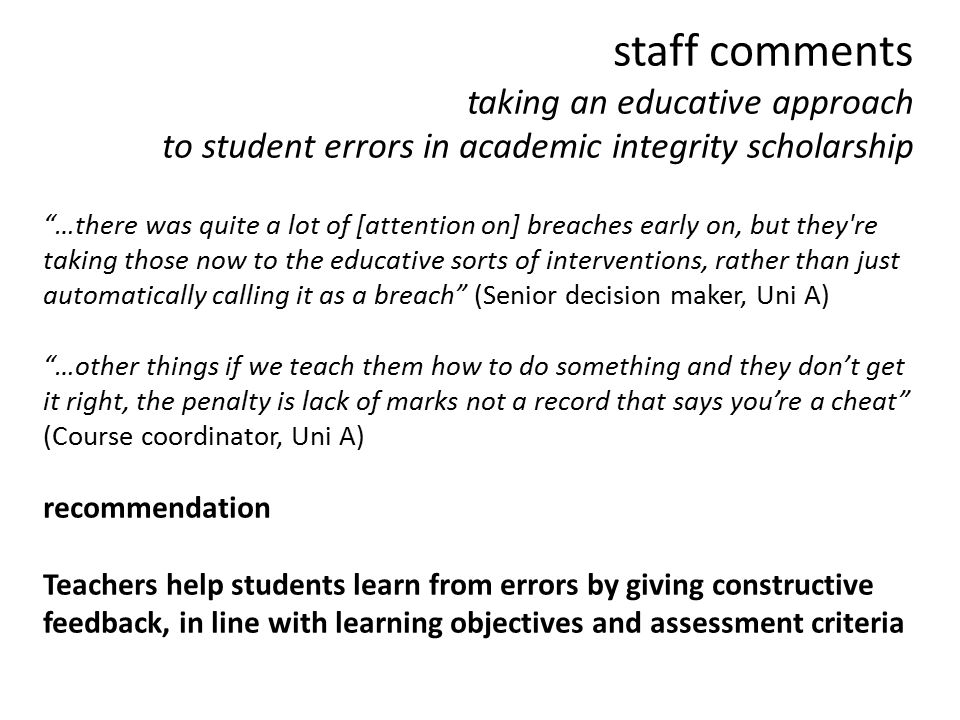 staff comments

taking an educative approach
to student errors in academic integrity scholarship

“…there was quite a lot of [attention on] breaches early on, but they're taking those now to the educative sorts of interventions, rather than just automatically calling it as a breach” (Senior decision maker, Uni A)

“…other things if we teach them how to do something and they don’t get it right, the penalty is lack of marks not a record that says you’re a cheat” (Course coordinator, Uni A)

recommendation

Teachers help students learn from errors by giving constructive feedback, in line with learning objectives and assessment criteria